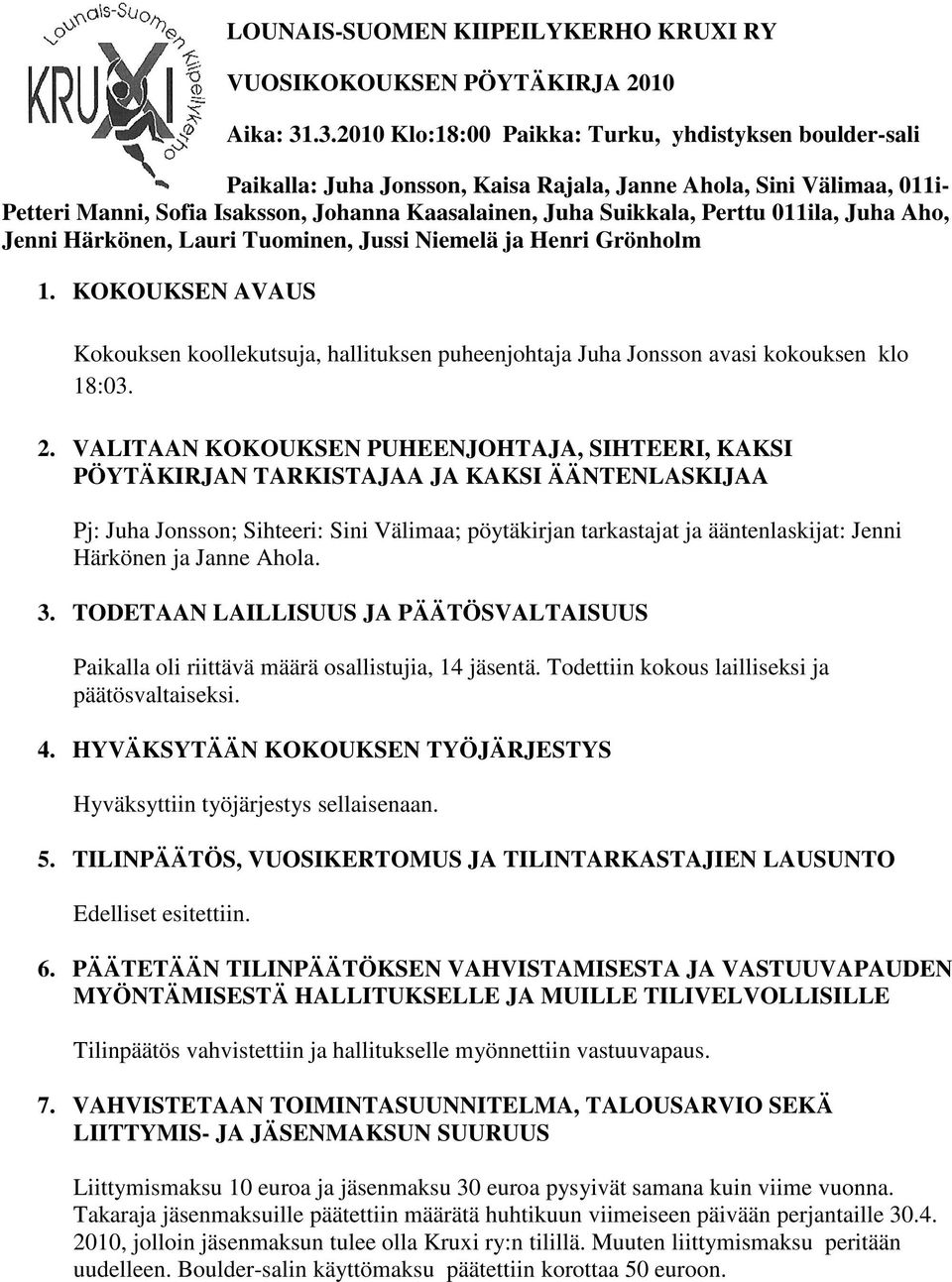 Lounais-Suomen Kiipeilykerho
KRUXI

LOUNAIS-SUOMEN KIIPEILYKERHO KRUXI RY

VUOSIKOKOUKSEN PÖYTÄKIRJA 2010

Aika: 31.3.2010 Klo:18:00 Paikka: Turku, yhdistyksen boulder-sali

Paikalla: Juha Jonsson, Kaisa Rajala, Janne Ahola, Sini Välimaa, 011i-Petteri Manni, Sofia Isaksson, Johanna Kaasalainen, Juha Suikkala, Perttu 011ila, Juha Aho, Jenni Härkönen, Lauri Tuominen, Jussi Niemelä ja Henri Grönholm

1. KOKOUKSEN AVAUS

Kokouksen koollekutsuja, hallituksen puheenjohtaja Juha Jonsson avasi kokouksen klo 18:03.

2. VALITAAN KOKOUKSEN PUHEENJOHTAJA, SIHTEERI, KAKSI PÖYTÄKIRJAN TARKISTAJAA JA KAKSI ÄÄNTENLASKIJAA

Pj: Juha Jonsson; Sihteeri: Sini Välimaa; pöytäkirjan tarkastajat ja ääntenlaskijat: Jenni Härkönen ja Janne Ahola.

3. TODETAAN LAILLISUUS JA PÄÄTÖSVALTAISUUS

Paikalla oli riittävä määrä osallistujia, 14 jäsentä. Todettiin kokous lailliseksi ja päätösvaltaiseksi.

4. HYVÄKSYTÄÄN KOKOUKSEN TYÖJÄRJESTYS

Hyväksyttiin työjärjestys sellaisenaan.

5. TILINPÄÄTÖS, VUOSIKERTOMUS JA TILINTARKASTAJIEN LAUSUNTO

Edelliset esitettiin.

6. PÄÄTETÄÄN TILINPÄÄTÖKSEN VAHVISTAMISESTA JA VASTUUVAPAUDEN MYÖNTÄMISESTÄ HALLITUKSELLE JA MUILLE TILIVELVOLLISILLE

Tilinpäätös vahvistettiin ja hallitukselle myönnettiin vastuuvapaus.

7. VAHVISTETAAN TOIMINTASUUNNITELMA, TALOUSARVIO SEKÄ LIITTYMIS- JA JÄSENMAKSUN SUURUUS

Liittymismaksu 10 euroa ja jäsenmaksu 30 euroa pysyivät samana kuin viime vuonna. Takaraja jäsenmaksuille päätettiin määrätä huhtikuun viimeiseen päivään perjantaille 30.4. 2010, jolloin jäsenmaksun tulee olla Kruxi ry:n tilillä. Muuten liittymismaksu peritään uudelleen. Boulder-salin käyttömaksu päätettiin korottaa 50 euroon.